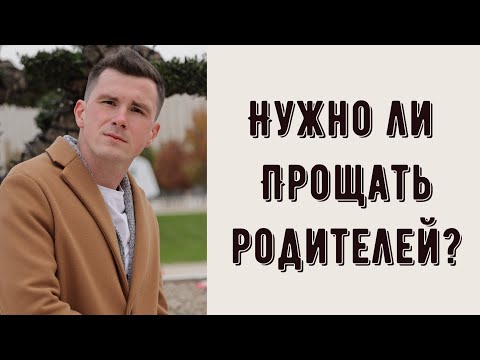 НУЖНО ЛИ ПРОЩАТЬ РОДИТЕЛЕЙ?